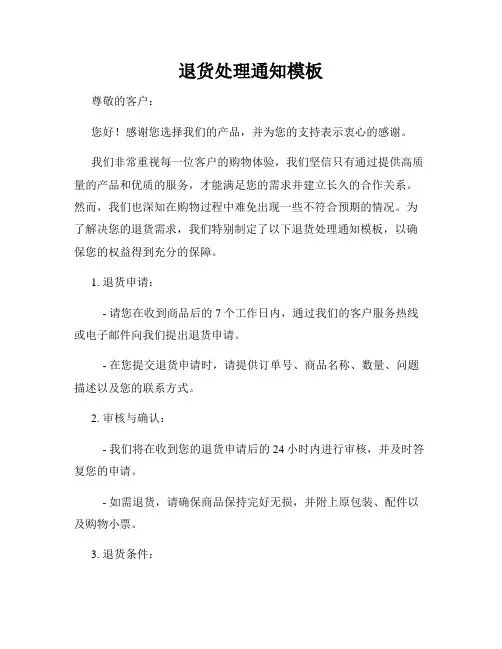 退货处理通知模板

尊敬的客户：

您好！感谢您选择我们的产品，并为您的支持表示衷心的感谢。

我们非常重视每一位客户的购物体验，我们坚信只有通过提供高质量的产品和优质的服务，才能满足您的需求并建立长久的合作关系。然而，我们也深知在购物过程中难免出现一些不符合预期的情况。为了解决您的退货需求，我们特别制定了以下退货处理通知模板，以确保您的权益得到充分的保障。

1. 退货申请：

- 请您在收到商品后的 7 个工作日内，通过我们的客户服务热线或电子邮件向我们提出退货申请。

- 在您提交退货申请时，请提供订单号、商品名称、数量、问题描述以及您的联系方式。

2. 审核与确认：

- 我们将在收到您的退货申请后的 24 小时内进行审核，并及时答复您的申请。

- 如需退货，请确保商品保持完好无损，并附上原包装、配件以及购物小票。

3. 退货条件：